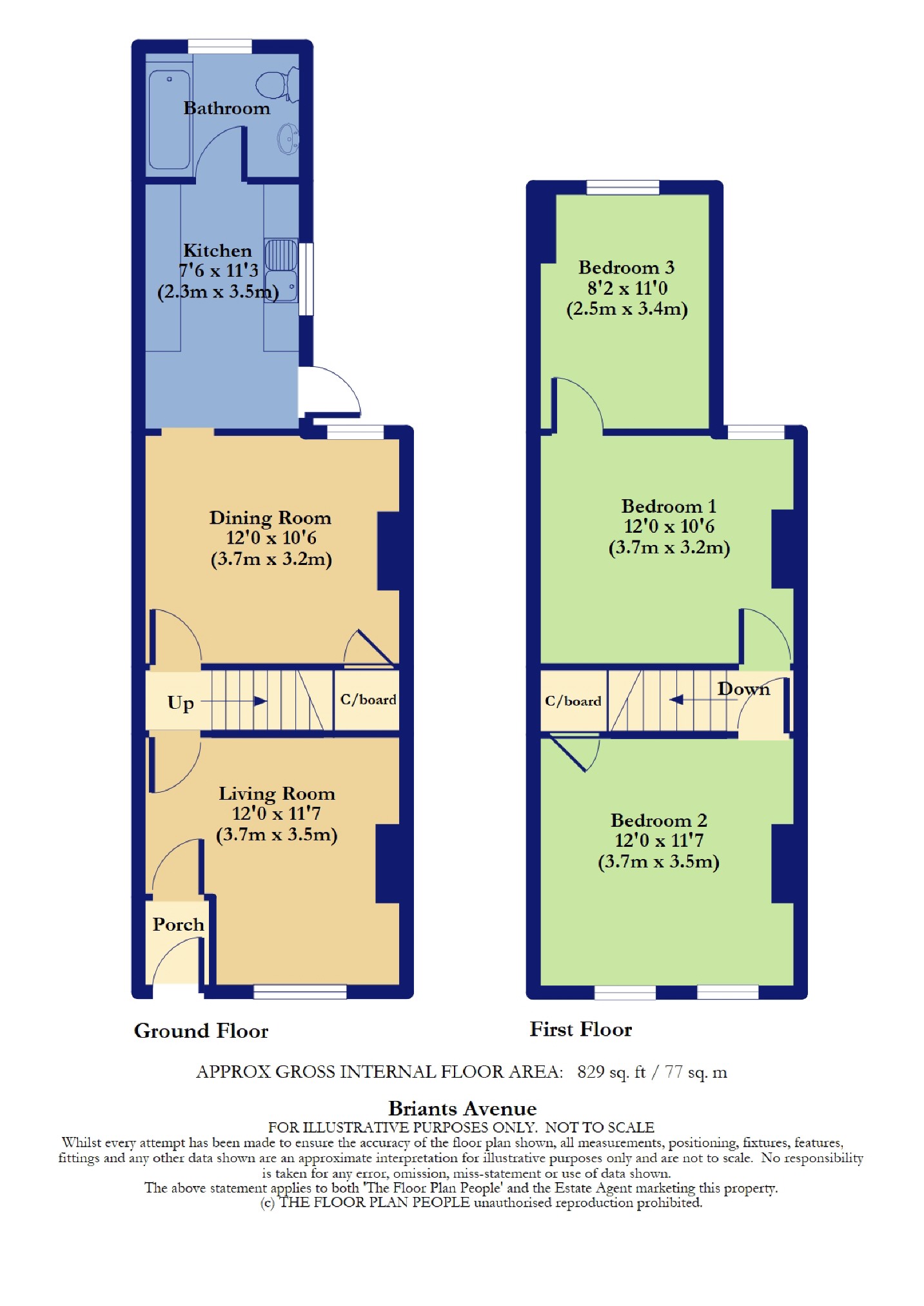 Bathroom

Kitchen
7'6 x 11'3
(2.3m x 3.5m)

Dining Room
12'0 x 10'6
(3.7m x 3.2m)

Up

C/board

Living Room
12'0 x 11'7
(3.7m x 3.5m)

Porch

Ground Floor

Bedroom 3
8'2 x 11'0
(2.5m x 3.4m)

Bedroom 1
12'0 x 10'6
(3.7m x 3.2m)

C/board

Down

Bedroom 2
12'0 x 11'7
(3.7m x 3.5m)

First Floor

APPROX GROSS INTERNAL FLOOR AREA: 829 sq. ft / 77 sq. m

Briants Avenue

FOR ILLUSTRATIVE PURPOSES ONLY. NOT TO SCALE
Whilst every attempt has been made to ensure the accuracy of the floor plan shown, all measurements, positioning, fixtures, features, fittings and any other data shown are an approximate interpretation for illustrative purposes only and are not to scale. No responsibility is taken for any error, omission, miss-statement or use of data shown.
The above statement applies to both 'The Floor Plan People' and the Estate Agent marketing this property.
(c) THE FLOOR PLAN PEOPLE unauthorised reproduction prohibited.